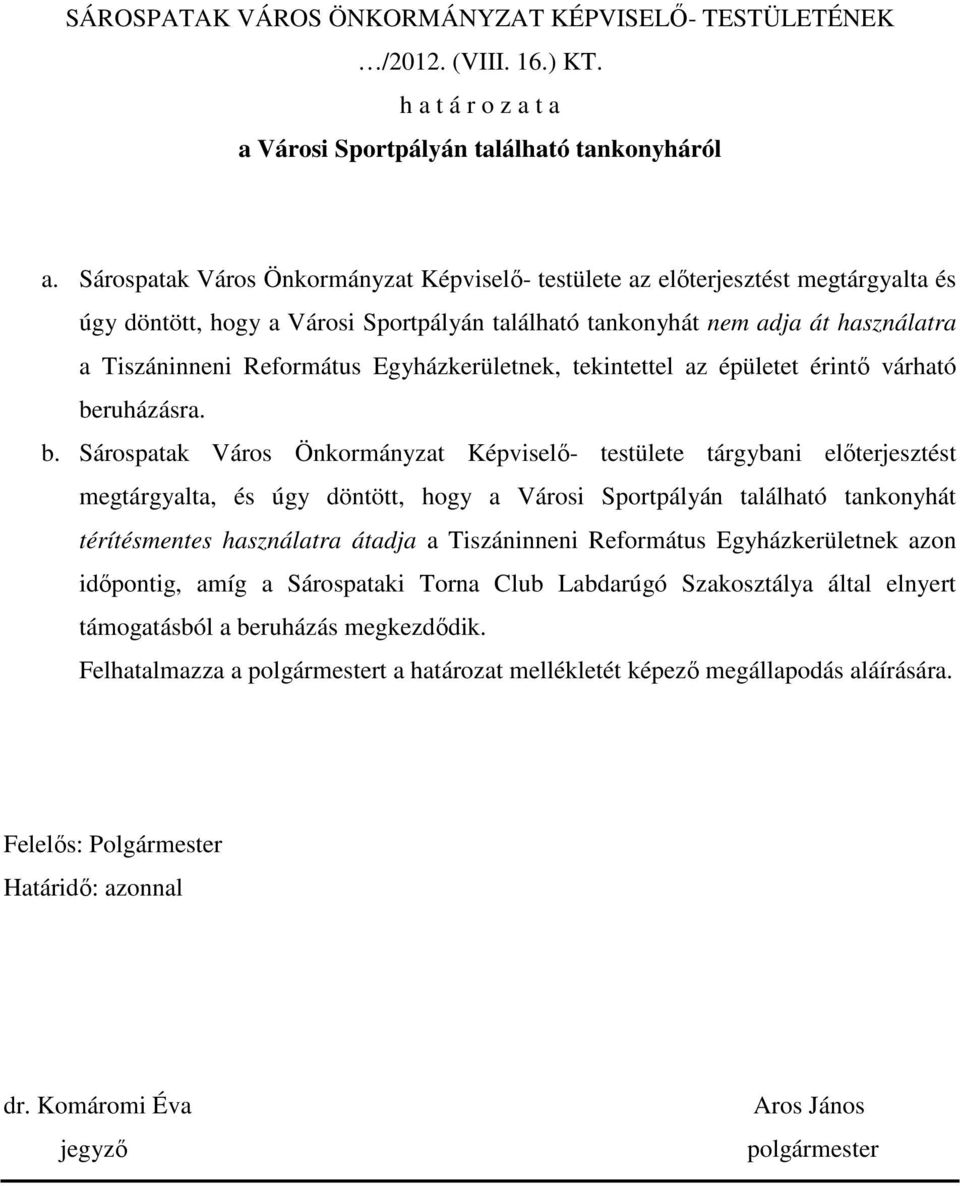 SÁROSPATAK VÁROS ÖNKORMÁNYZAT KÉPVISELŐ- TESTÜLETÉNEK
…/2012. (VIII. 16.) KT.
h a t á r o z a t a
a Városi Sportpályán található tankonyháról

a. Sárospatak Város Önkormányzat Képviselő- testülete az előterjesztést megtárgyalta és úgy döntött, hogy a Városi Sportpályán található tankonyhát nem adja át használatra a Tiszáninneni Református Egyházkerületnek, tekintettel az épületet érintő várható beruházásra.

b. Sárospatak Város Önkormányzat Képviselő- testülete tárgybani előterjesztést megtárgyalta, és úgy döntött, hogy a Városi Sportpályán található tankonyhát térítésmentes használatra átadja a Tiszáninneni Református Egyházkerületnek azon időpontig, amíg a Sárospataki Torna Club Labdarúgó Szakosztálya által elnyert támogatásból a beruházás megkezdődik.

Felhatalmazza a polgármestert a határozat mellékletét képező megállapodás aláírására.

Felelős: Polgármester
Határidő: azonnal

dr. Komáromi Éva
jegyző

Aros János
polgármester